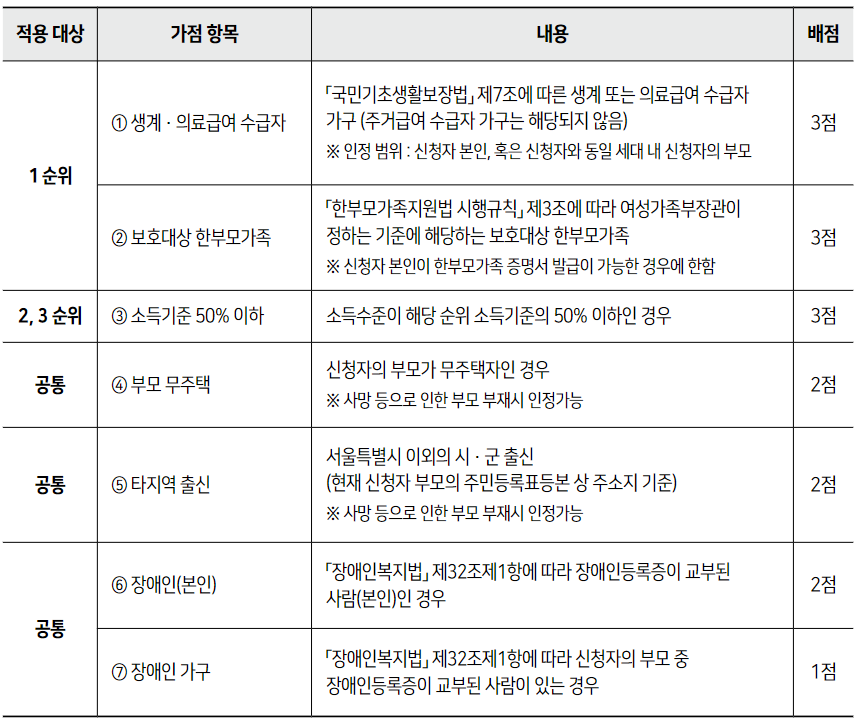 | 적용 대상 | 가점 항목 | 내용 | 배점 |
|---|---|---|---|
| 1 순위 | ① 생계 · 의료급여 수급자 | 「국민기초생활보장법」 제7조에 따른 생계 또는 의료급여 수급자 가구 (주거급여 수급자 가구는 해당되지 않음) ※ 인정 범위 : 신청자 본인, 혹은 신청자와 동일 세대 내 신청자의 부모 | 3점 |
| 1 순위 | ② 보호대상 한부모가족 | 「한부모가족지원법 시행규칙」 제3조에 따라 여성가족부장관이 정하는 기준에 해당하는 보호대상 한부모가족 ※ 신청자 본인이 한부모가족 증명서 발급이 가능한 경우에 한함 | 3점 |
| 2, 3 순위 | ③ 소득기준 50% 이하 | 소득수준이 해당 순위 소득기준의 50% 이하인 경우 | 3점 |
| 공통 | ④ 부모 무주택 | 신청자의 부모가 무주택자인 경우 ※ 사망 등으로 인한 부모 부재시 인정가능 | 2점 |
| 공통 | ⑤ 타지역 출신 | 서울특별시 이외의 시 · 군 출신 (현재 신청자 부모의 주민등록표등본 상 주소지 기준) ※ 사망 등으로 인한 부모 부재시 인정가능 | 2점 |
| 공통 | ⑥ 장애인(본인) | 「장애인복지법」 제32조제1항에 따라 장애인등록증이 교부된 사람(본인)인 경우 | 2점 |
| 공통 | ⑦ 장애인 가구 | 「장애인복지법」 제32조제1항에 따라 신청자의 부모 중 장애인등록증이 교부된 사람이 있는 경우 | 1점 |